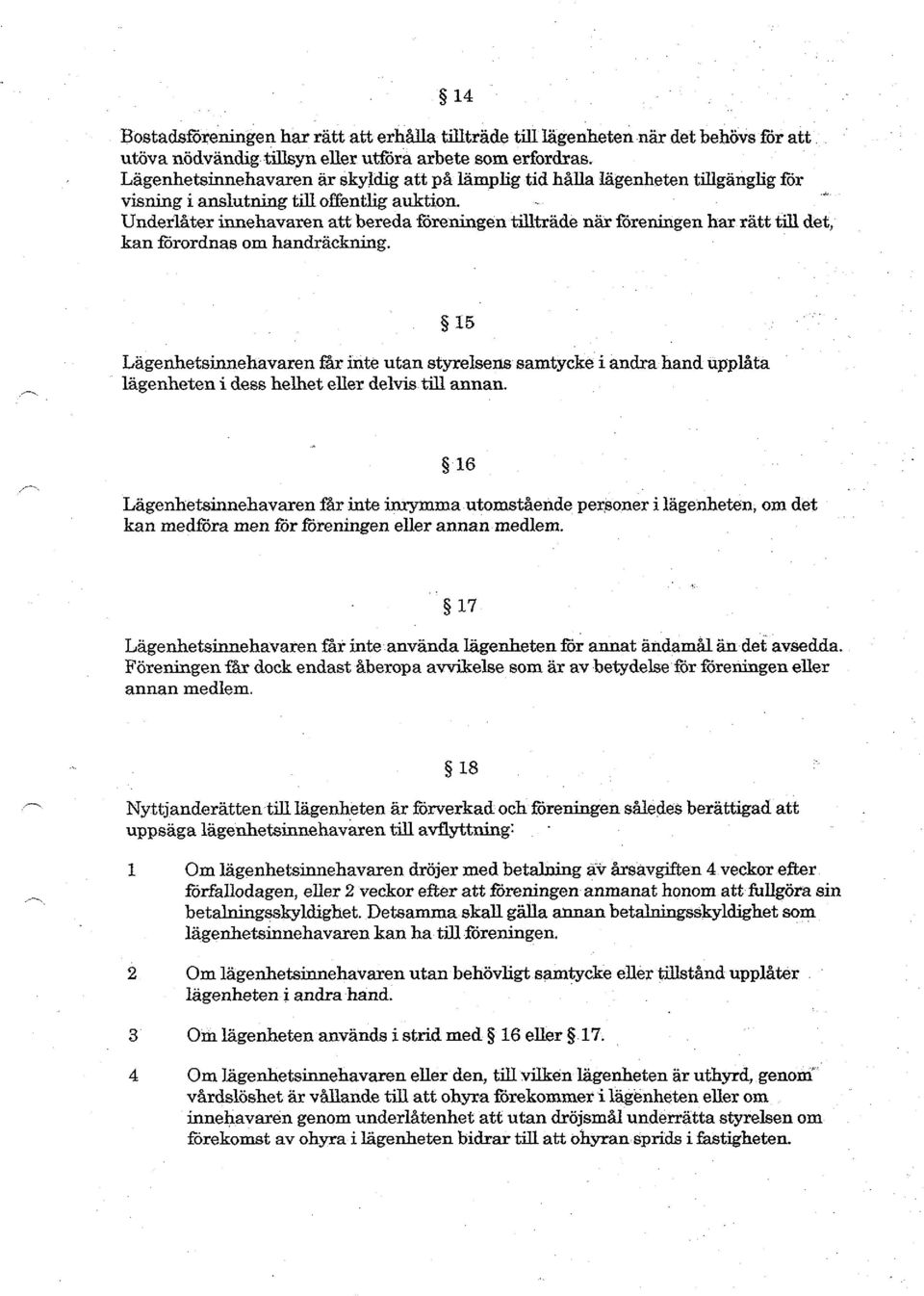 § 14

Bostadsföreningen har rätt att erhålla tillträde till lägenheten när det behövs för att utöva nödvändig tillsyn eller utföra arbete som erfordras.
Lägenhetsinnehavaren är skyldig att på lämplig tid hålla lägenheten tillgänglig för visning i anslutning till offentlig auktion.
Underlåter innehavaren att bereda föreningen tillträde när föreningen har rätt till det, kan förordnas om handräckning.

§ 15

Lägenhetsinnehavaren får inte utan styrelsens samtycke i andra hand upplåta lägenheten i dess helhet eller delvis till annan.

§ 16

Lägenhetsinnehavaren får inte inrymma utomstående personer i lägenheten, om det kan medföra men för föreningen eller annan medlem.

§ 17

Lägenhetsinnehavaren får inte använda lägenheten för annat ändamål än det avsedda. Föreningen får dock endast åberopa avvikelse som är av betydelse för föreningen eller annan medlem.

§ 18

Nyttjanderätten till lägenheten är förverkad och föreningen således berättigad att uppsäga lägenhetsinnehavaren till avflyttning:

1 Om lägenhetsinnehavaren dröjer med betalning av årsavgiften 4 veckor efter förfallodagen, eller 2 veckor efter att föreningen anmanat honom att fullgöra sin betalningsskyldighet. Detsamma skall gälla annan betalningsskyldighet som lägenhetsinnehavaren kan ha till föreningen.

2 Om lägenhetsinnehavaren utan behövligt samtycke eller tillstånd upplåter lägenheten i andra hand.

3 Om lägenheten används i strid med § 16 eller § 17.

4 Om lägenhetsinnehavaren eller den, till vilken lägenheten är uthyrd, genom vårdslöshet är vållande till att ohyra förekommer i lägenheten eller om innehavaren genom underlåtenhet att utan dröjsmål underrätta styrelsen om förekomst av ohyra i lägenheten bidrar till att ohyran sprids i fastigheten.